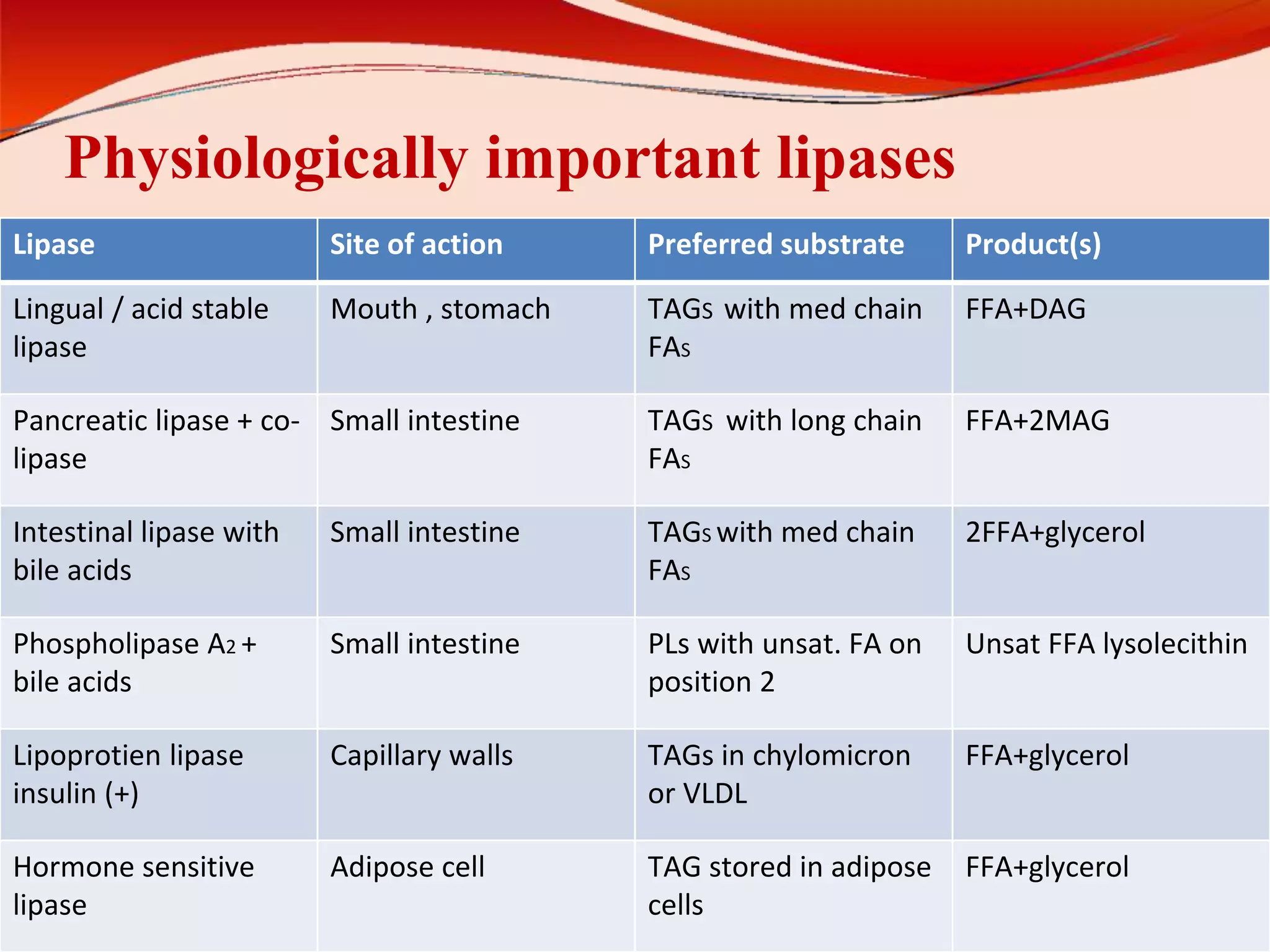 Physiologically important lipases

| Lipase | Site of action | Preferred substrate | Product(s) |
|---|---|---|---|
| Lingual / acid stable lipase | Mouth , stomach | TAGs with med chain FAs | FFA+DAG |
| Pancreatic lipase + co-lipase | Small intestine | TAGs with long chain FAs | FFA+2MAG |
| Intestinal lipase with bile acids | Small intestine | TAGs with med chain FAs | 2FFA+glycerol |
| Phospholipase $A_2$ + bile acids | Small intestine | PLs with unsat. FA on position 2 | Unsat FFA lysolecithin |
| Lipoprotien lipase insulin (+) | Capillary walls | TAGs in chylomicron or VLDL | FFA+glycerol |
| Hormone sensitive lipase | Adipose cell | TAG stored in adipose cells | FFA+glycerol |